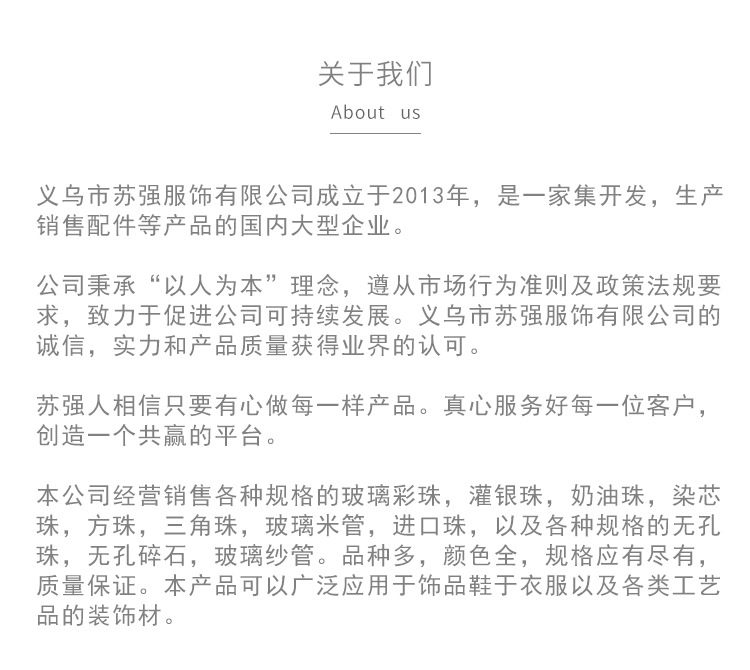 关于我们
About us

义乌市苏强服饰有限公司成立于2013年，是一家集开发，生产销售配件等产品的国内大型企业。

公司秉承“以人为本”理念，遵从市场行为准则及政策法规要求，致力于促进公司可持续发展。义乌市苏强服饰有限公司的诚信，实力和产品质量获得业界的认可。

苏强人相信只要有心做每一样产品。真心服务好每一位客户，创造一个共赢的平台。

本公司经营销售各种规格的玻璃彩珠，灌银珠，奶油珠，染芯珠，方珠，三角珠，玻璃米管，进口珠，以及各种规格的无孔珠，无孔碎石，玻璃纱管。品种多，颜色全，规格应有尽有，质量保证。本产品可以广泛应用于饰品鞋于衣服以及各类工艺品的装饰材。